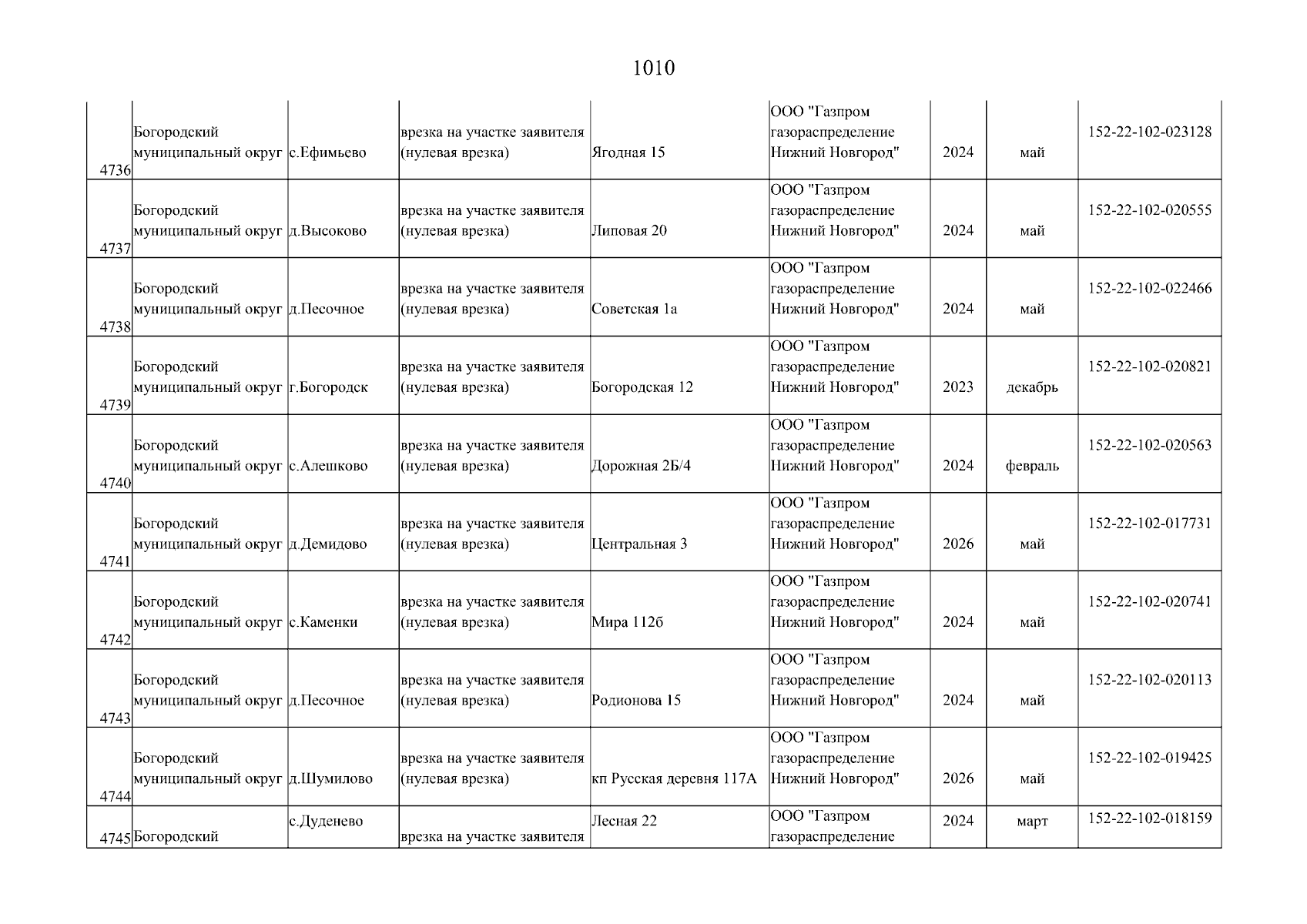 1010

| | | | | | | | | |
|---|---|---|---|---|---|---|---|---|
| 4736 | Богородский муниципальный округ | с.Ефимьево | врезка на участке заявителя (нулевая врезка) | Ягодная 15 | ООО "Газпром газораспределение Нижний Новгород" | 2024 | май | 152-22-102-023128 |
| 4737 | Богородский муниципальный округ | д.Высоково | врезка на участке заявителя (нулевая врезка) | Липовая 20 | ООО "Газпром газораспределение Нижний Новгород" | 2024 | май | 152-22-102-020555 |
| 4738 | Богородский муниципальный округ | д.Песочное | врезка на участке заявителя (нулевая врезка) | Советская 1а | ООО "Газпром газораспределение Нижний Новгород" | 2024 | май | 152-22-102-022466 |
| 4739 | Богородский муниципальный округ | г.Богородск | врезка на участке заявителя (нулевая врезка) | Богородская 12 | ООО "Газпром газораспределение Нижний Новгород" | 2023 | декабрь | 152-22-102-020821 |
| 4740 | Богородский муниципальный округ | с.Алешково | врезка на участке заявителя (нулевая врезка) | Дорожная 2Б/4 | ООО "Газпром газораспределение Нижний Новгород" | 2024 | февраль | 152-22-102-020563 |
| 4741 | Богородский муниципальный округ | д.Демидово | врезка на участке заявителя (нулевая врезка) | Центральная 3 | ООО "Газпром газораспределение Нижний Новгород" | 2026 | май | 152-22-102-017731 |
| 4742 | Богородский муниципальный округ | с.Каменки | врезка на участке заявителя (нулевая врезка) | Мира 112б | ООО "Газпром газораспределение Нижний Новгород" | 2024 | май | 152-22-102-020741 |
| 4743 | Богородский муниципальный округ | д.Песочное | врезка на участке заявителя (нулевая врезка) | Родионова 15 | ООО "Газпром газораспределение Нижний Новгород" | 2024 | май | 152-22-102-020113 |
| 4744 | Богородский муниципальный округ | д.Шумилово | врезка на участке заявителя (нулевая врезка) | кп Русская деревня 117А | ООО "Газпром газораспределение Нижний Новгород" | 2026 | май | 152-22-102-019425 |
| 4745 | Богородский | с.Дуденево | врезка на участке заявителя | Лесная 22 | ООО "Газпром газораспределение | 2024 | март | 152-22-102-018159 |